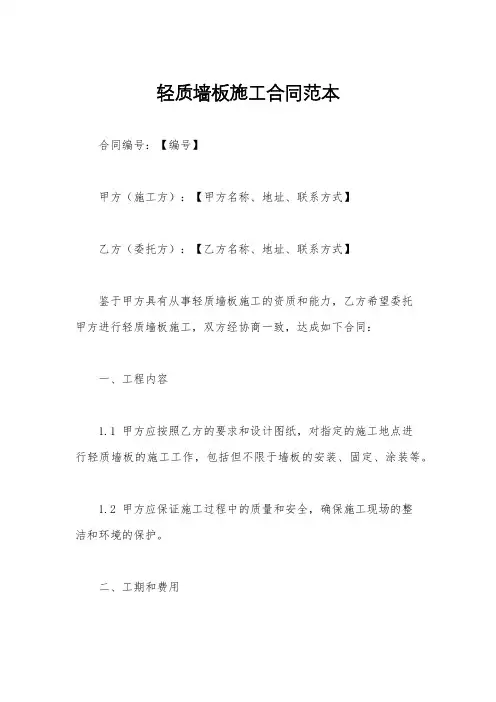 轻质墙板施工合同范本

合同编号：【编号】

甲方（施工方）：【甲方名称、地址、联系方式】

乙方（委托方）：【乙方名称、地址、联系方式】

鉴于甲方具有从事轻质墙板施工的资质和能力，乙方希望委托甲方进行轻质墙板施工，双方经协商一致，达成如下合同：

一、工程内容

1.1 甲方应按照乙方的要求和设计图纸，对指定的施工地点进行轻质墙板的施工工作，包括但不限于墙板的安装、固定、涂装等。

1.2 甲方应保证施工过程中的质量和安全，确保施工现场的整洁和环境的保护。

二、工期和费用